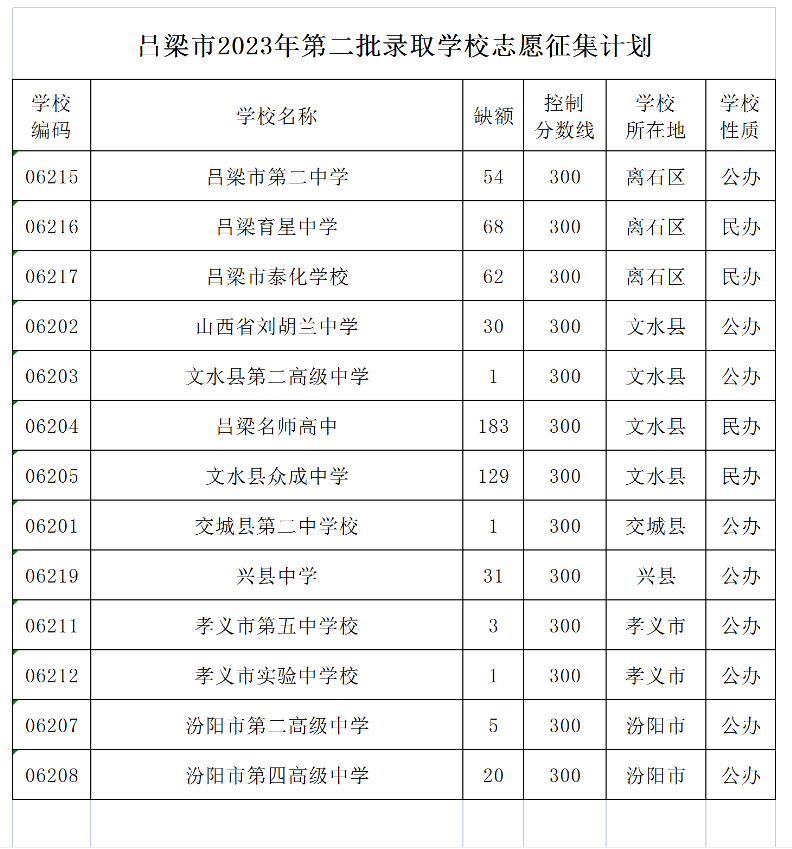 吕梁市2023年第二批录取学校志愿征集计划

| 学校编码 | 学校名称 | 缺额 | 控制分数线 | 学校所在地 | 学校性质 |
|---|---|---|---|---|---|
| 06215 | 吕梁市第二中学 | 54 | 300 | 离石区 | 公办 |
| 06216 | 吕梁育星中学 | 68 | 300 | 离石区 | 民办 |
| 06217 | 吕梁市泰化学校 | 62 | 300 | 离石区 | 民办 |
| 06202 | 山西省刘胡兰中学 | 30 | 300 | 文水县 | 公办 |
| 06203 | 文水县第二高级中学 | 1 | 300 | 文水县 | 公办 |
| 06204 | 吕梁名师高中 | 183 | 300 | 文水县 | 民办 |
| 06205 | 文水县众成中学 | 129 | 300 | 文水县 | 民办 |
| 06201 | 交城县第二中学校 | 1 | 300 | 交城县 | 公办 |
| 06219 | 兴县中学 | 31 | 300 | 兴县 | 公办 |
| 06211 | 孝义市第五中学校 | 3 | 300 | 孝义市 | 公办 |
| 06212 | 孝义市实验中学校 | 1 | 300 | 孝义市 | 公办 |
| 06207 | 汾阳市第二高级中学 | 5 | 300 | 汾阳市 | 公办 |
| 06208 | 汾阳市第四高级中学 | 20 | 300 | 汾阳市 | 公办 |